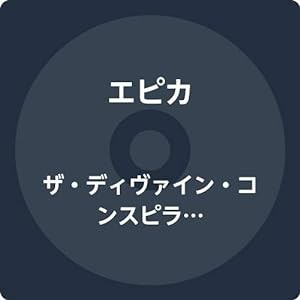 エピカ

ザ・ディヴァイン・コンスピラ…